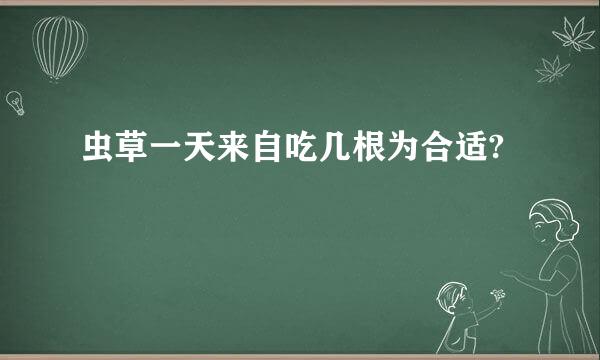 虫草一天来自吃几根为合适?